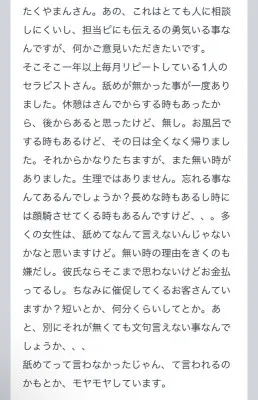 たくやまんさん。あの、これはとても人に相談しにくいし、担当ピにも伝えるの勇気いる事なんですが、何かご意見いただきたいです。
そこそこ一年以上毎月リピートしている1人のセラピストさん。舐めが無かった事が一度ありました。休憩はさんでからする時もあったから、後からあると思ったけど、無し。お風呂でする時もあるけど、その日は全くなく帰りました。それからかなりたちますが、また無い時がありました。生理ではありません。忘れる事なんてあるんでしょうか？長めな時もあるし時には顔騎させてくる時もあるんですけど、、。多くの女性は、舐めてなんて言えないんじゃないかなと思いますけど。無い時の理由をきくのも嫌だし。彼氏ならそこまで思わないけどお金払ってるし。ちなみに催促してくるお客さんていますか？短いとか、何分くらいしてとか。あと、別にそれが無くても文句言えない事なんでしょうか、、、
舐めてって言わなかったじゃん、て言われるのかもとか、モヤモヤしています。